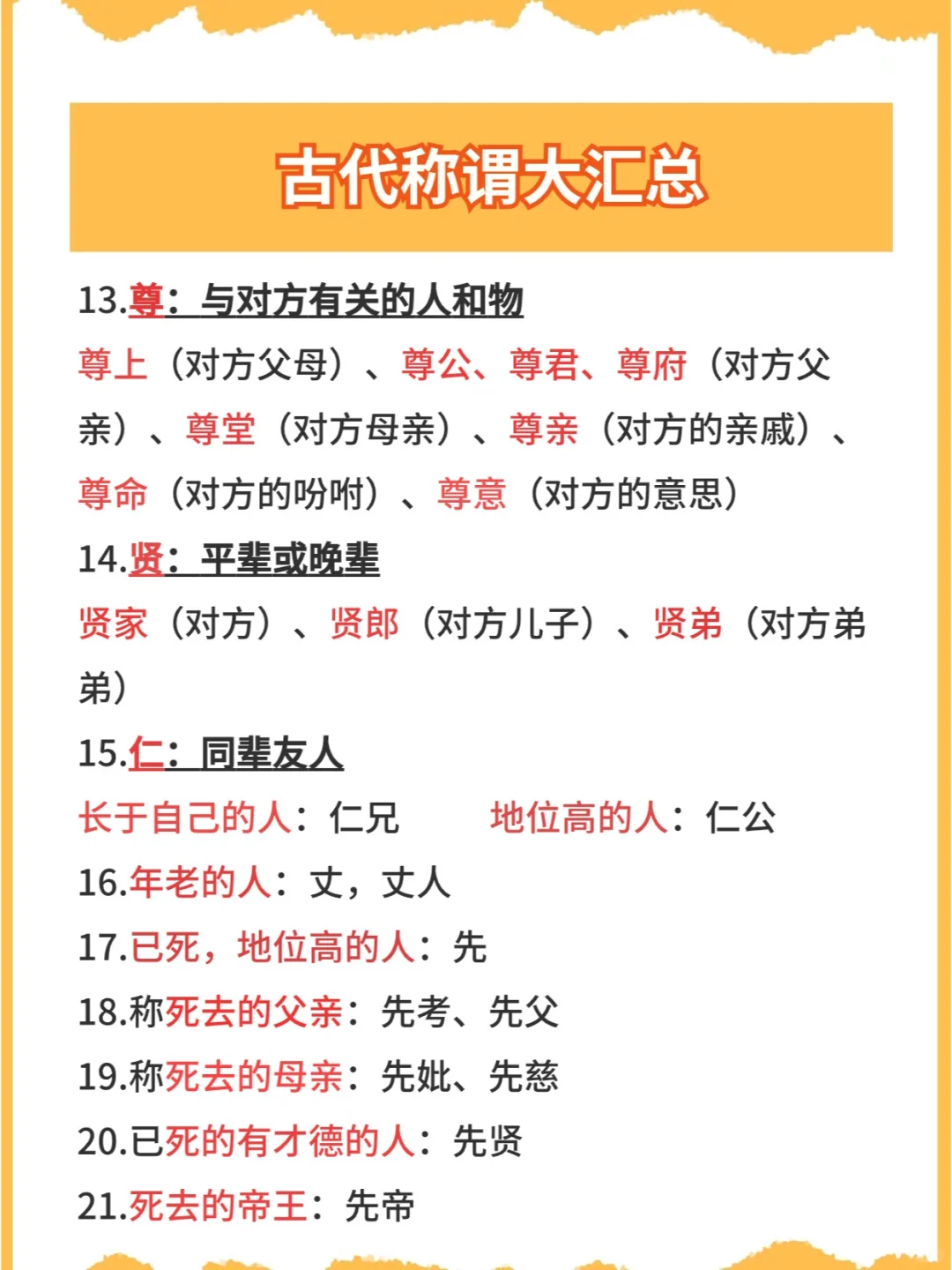 古代称谓大汇总

13.尊：与对方有关的人和物

尊上（对方父母）、尊公、尊君、尊府（对方父亲）、尊堂（对方母亲）、尊亲（对方的亲戚）、尊命（对方的吩咐）、尊意（对方的意思）

14.贤：平辈或晚辈

贤家（对方）、贤郎（对方儿子）、贤弟（对方弟弟）

15.仁：同辈友人

长于自己的人：仁兄 地位高的人：仁公

16.年老的人：丈，丈人

17.已死，地位高的人：先

18.称死去的父亲：先考、先父

19.称死去的母亲：先妣、先慈

20.已死的有才德的人：先贤

21.死去的帝王：先帝